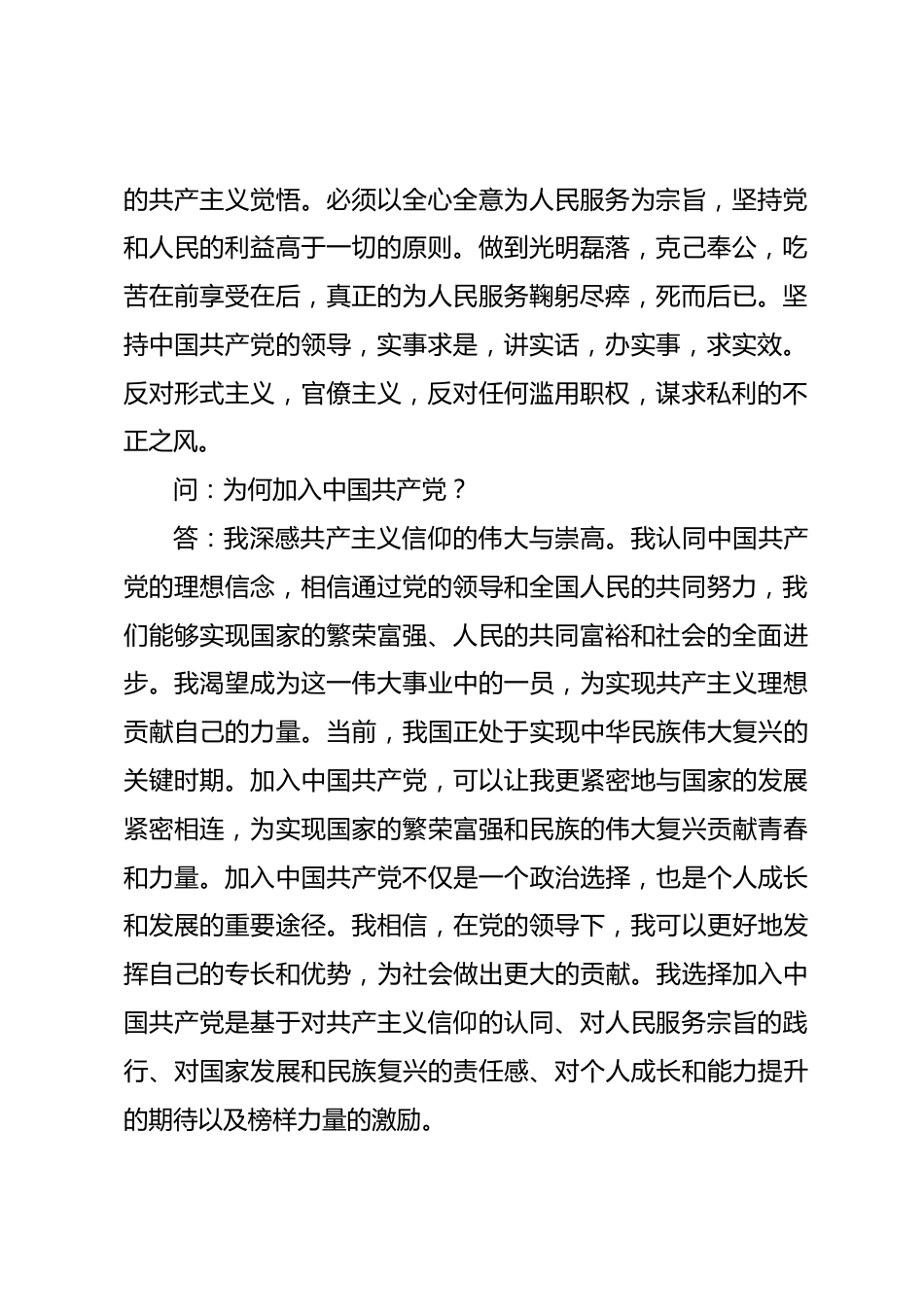 的共产主义觉悟。必须以全心全意为人民服务为宗旨，坚持党和人民的利益高于一切的原则。做到光明磊落，克己奉公，吃苦在前享受在后，真正的为人民服务鞠躬尽瘁，死而后已。坚持中国共产党的领导，实事求是，讲实话，办实事，求实效。反对形式主义，官僚主义，反对任何滥用职权，谋求私利的不正之风。

问：为何加入中国共产党？

答：我深感共产主义信仰的伟大与崇高。我认同中国共产党的理想信念，相信通过党的领导和全国人民的共同努力，我们能够实现国家的繁荣富强、人民的共同富裕和社会的全面进步。我渴望成为这一伟大事业中的一员，为实现共产主义理想贡献自己的力量。当前，我国正处于实现中华民族伟大复兴的关键时期。加入中国共产党，可以让我更紧密地与国家的发展紧密相连，为实现国家的繁荣富强和民族的伟大复兴贡献青春和力量。加入中国共产党不仅是一个政治选择，也是个人成长和发展的重要途径。我相信，在党的领导下，我可以更好地发挥自己的专长和优势，为社会做出更大的贡献。我选择加入中国共产党是基于对共产主义信仰的认同、对人民服务宗旨的践行、对国家发展和民族复兴的责任感、对个人成长和能力提升的期待以及榜样力量的激励。